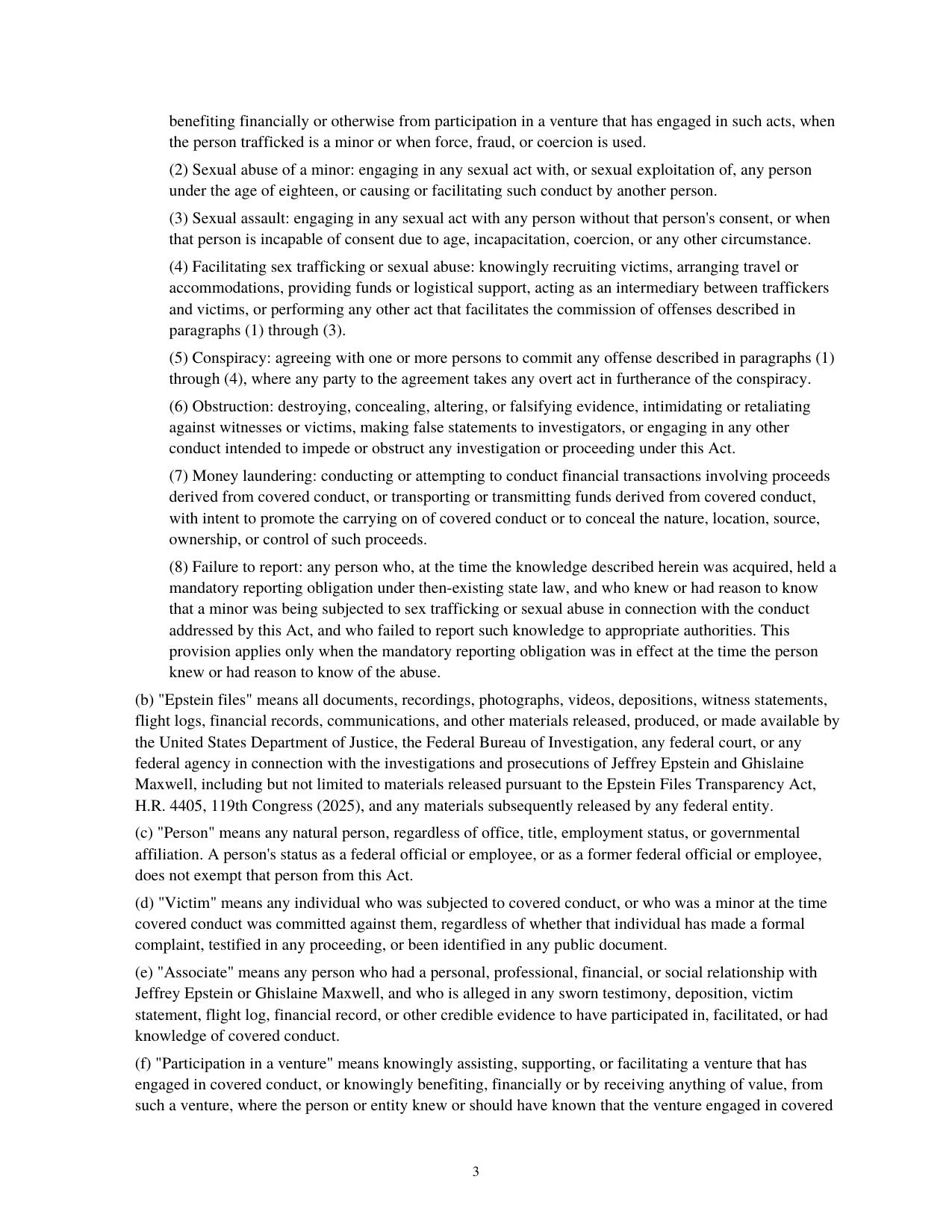 benefiting financially or otherwise from participation in a venture that has engaged in such acts, when the person trafficked is a minor or when force, fraud, or coercion is used.

(2) Sexual abuse of a minor: engaging in any sexual act with, or sexual exploitation of, any person under the age of eighteen, or causing or facilitating such conduct by another person.

(3) Sexual assault: engaging in any sexual act with any person without that person's consent, or when that person is incapable of consent due to age, incapacitation, coercion, or any other circumstance.

(4) Facilitating sex trafficking or sexual abuse: knowingly recruiting victims, arranging travel or accommodations, providing funds or logistical support, acting as an intermediary between traffickers and victims, or performing any other act that facilitates the commission of offenses described in paragraphs (1) through (3).

(5) Conspiracy: agreeing with one or more persons to commit any offense described in paragraphs (1) through (4), where any party to the agreement takes any overt act in furtherance of the conspiracy.

(6) Obstruction: destroying, concealing, altering, or falsifying evidence, intimidating or retaliating against witnesses or victims, making false statements to investigators, or engaging in any other conduct intended to impede or obstruct any investigation or proceeding under this Act.

(7) Money laundering: conducting or attempting to conduct financial transactions involving proceeds derived from covered conduct, or transporting or transmitting funds derived from covered conduct, with intent to promote the carrying on of covered conduct or to conceal the nature, location, source, ownership, or control of such proceeds.

(8) Failure to report: any person who, at the time the knowledge described herein was acquired, held a mandatory reporting obligation under then-existing state law, and who knew or had reason to know that a minor was being subjected to sex trafficking or sexual abuse in connection with the conduct addressed by this Act, and who failed to report such knowledge to appropriate authorities. This provision applies only when the mandatory reporting obligation was in effect at the time the person knew or had reason to know of the abuse.

(b) "Epstein files" means all documents, recordings, photographs, videos, depositions, witness statements, flight logs, financial records, communications, and other materials released, produced, or made available by the United States Department of Justice, the Federal Bureau of Investigation, any federal court, or any federal agency in connection with the investigations and prosecutions of Jeffrey Epstein and Ghislaine Maxwell, including but not limited to materials released pursuant to the Epstein Files Transparency Act, H.R. 4405, 119th Congress (2025), and any materials subsequently released by any federal entity.

(c) "Person" means any natural person, regardless of office, title, employment status, or governmental affiliation. A person's status as a federal official or employee, or as a former federal official or employee, does not exempt that person from this Act.

(d) "Victim" means any individual who was subjected to covered conduct, or who was a minor at the time covered conduct was committed against them, regardless of whether that individual has made a formal complaint, testified in any proceeding, or been identified in any public document.

(e) "Associate" means any person who had a personal, professional, financial, or social relationship with Jeffrey Epstein or Ghislaine Maxwell, and who is alleged in any sworn testimony, deposition, victim statement, flight log, financial record, or other credible evidence to have participated in, facilitated, or had knowledge of covered conduct.

(f) "Participation in a venture" means knowingly assisting, supporting, or facilitating a venture that has engaged in covered conduct, or knowingly benefiting, financially or by receiving anything of value, from such a venture, where the person or entity knew or should have known that the venture engaged in covered

3